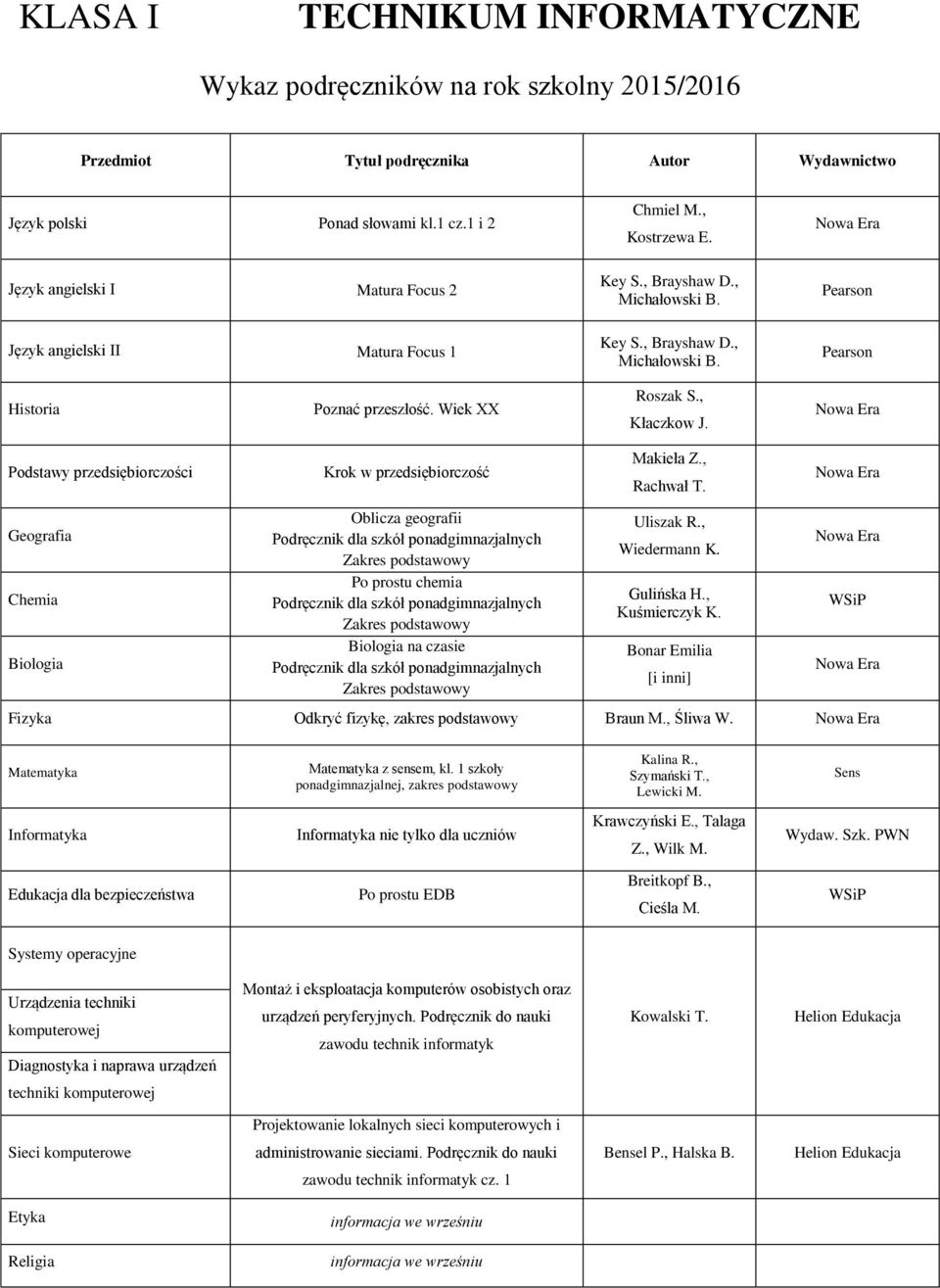 KLASA I TECHNIKUM INFORMATYCZNE

Wykaz podręczników na rok szkolny 2015/2016

| Przedmiot | Tytuł podręcznika | Autor | Wydawnictwo |
|---|---|---|---|
| Język polski | Ponad słowami kl.1 cz.1 i 2 | Chmiel M., Kostrzewa E. | Nowa Era |
| Język angielski I | Matura Focus 2 | Key S., Brayshaw D., Michałowski B. | Pearson |
| Język angielski II | Matura Focus 1 | Key S., Brayshaw D., Michałowski B. | Pearson |
| Historia | Poznać przeszłość. Wiek XX | Roszak S., Kłaczkow J. | Nowa Era |
| Podstawy przedsiębiorczości | Krok w przedsiębiorczość | Makieła Z., Rachwał T. | Nowa Era |
| Geografia | Oblicza geografii Podręcznik dla szkół ponadgimnazjalnych Zakres podstawowy | Uliszak R., Wiedermann K. | Nowa Era |
| Chemia | Po prostu chemia Podręcznik dla szkół ponadgimnazjalnych Zakres podstawowy | Gulińska H., Kuśmierczyk K. | WSiP |
| Biologia | Biologia na czasie Podręcznik dla szkół ponadgimnazjalnych Zakres podstawowy | Bonar Emilia [i inni] | Nowa Era |
| Fizyka | Odkryć fizykę, zakres podstawowy | Braun M., Śliwa W. | Nowa Era |
| Matematyka | Matematyka z sensem, kl. 1 szkoły ponadgimnazjalnej, zakres podstawowy | Kalina R., Szymański T., Lewicki M. | Sens |
| Informatyka | Informatyka nie tylko dla uczniów | Krawczyński E., Talaga Z., Wilk M. | Wydaw. Szk. PWN |
| Edukacja dla bezpieczeństwa | Po prostu EDB | Breitkopf B., Cieśla M. | WSiP |
| Systemy operacyjne | | | |
| Urządzenia techniki komputerowej | Montaż i eksploatacja komputerów osobistych oraz urządzeń peryferyjnych. Podręcznik do nauki zawodu technik informatyk | Kowalski T. | Helion Edukacja |
| Diagnostyka i naprawa urządzeń techniki komputerowej | | | |
| Sieci komputerowe | Projektowanie lokalnych sieci komputerowych i administrowanie sieciami. Podręcznik do nauki zawodu technik informatyk cz. 1 | Bensel P., Halska B. | Helion Edukacja |
| Etyka | informacja we wrześniu | | |
| Religia | informacja we wrześniu | | |